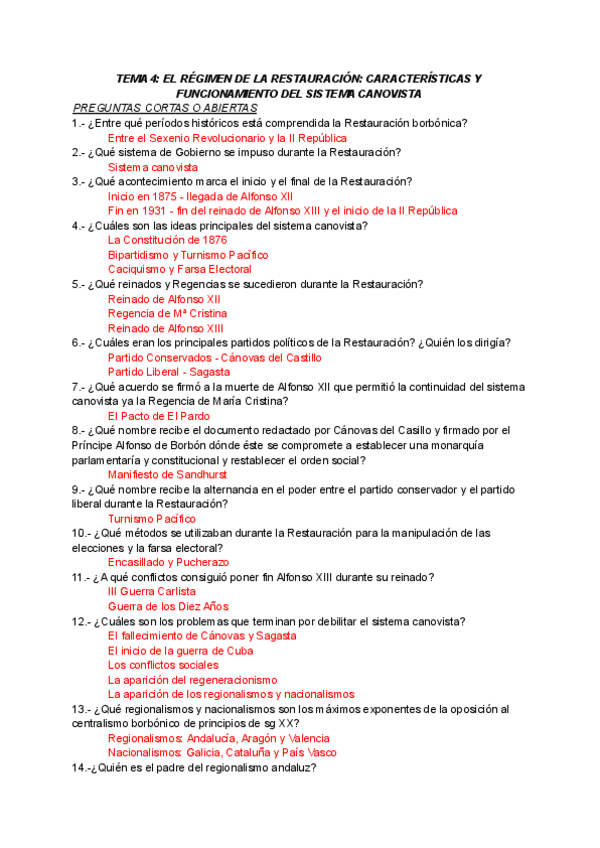 TEMA 4: EL RÉGIMEN DE LA RESTAURACIÓN: CARACTERÍSTICAS Y FUNCIONAMIENTO DEL SISTEMA CANOVISTA

PREGUNTAS CORTAS O ABIERTAS

1.- ¿Entre qué períodos históricos está comprendida la Restauración borbónica?
Entre el Sexenio Revolucionario y la II República

2.- ¿Qué sistema de Gobierno se impuso durante la Restauración?
Sistema canovista

3.- ¿Qué acontecimiento marca el inicio y el final de la Restauración?
Inicio en 1875 - llegada de Alfonso XII
Fin en 1931 - fin del reinado de Alfonso XIII y el inicio de la II República

4.- ¿Cuáles son las ideas principales del sistema canovista?
La Constitución de 1876
Bipartidismo y Turnismo Pacífico
Caciquismo y Farsa Electoral

5.- ¿Qué reinados y Regencias se sucedieron durante la Restauración?
Reinado de Alfonso XII
Regencia de Mª Cristina
Reinado de Alfonso XIII

6.- ¿Cuáles eran los principales partidos políticos de la Restauración? ¿Quién los dirigía?
Partido Conservados - Cánovas del Castillo
Partido Liberal - Sagasta

7.- ¿Qué acuerdo se firmó a la muerte de Alfonso XII que permitió la continuidad del sistema canovista ya la Regencia de María Cristina?
El Pacto de El Pardo

8.- ¿Qué nombre recibe el documento redactado por Cánovas del Casillo y firmado por el Príncipe Alfonso de Borbón dónde éste se compromete a establecer una monarquía parlamentaría y constitucional y restablecer el orden social?
Manifiesto de Sandhurst

9.- ¿Qué nombre recibe la alternancia en el poder entre el partido conservador y el partido liberal durante la Restauración?
Turnismo Pacífico

10.- ¿Qué métodos se utilizaban durante la Restauración para la manipulación de las elecciones y la farsa electoral?
Encasillado y Pucherazo

11.- ¿A qué conflictos consiguió poner fin Alfonso XIII durante su reinado?
III Guerra Carlista
Guerra de los Diez Años

12.- ¿Cuáles son los problemas que terminan por debilitar el sistema canovista?
El fallecimiento de Cánovas y Sagasta
El inicio de la guerra de Cuba
Los conflictos sociales
La aparición del regeneracionismo
La aparición de los regionalismos y nacionalismos

13.- ¿Qué regionalismos y nacionalismos son los máximos exponentes de la oposición al centralismo borbónico de principios de sg XX?
Regionalismos: Andalucía, Aragón y Valencia
Nacionalismos: Galicia, Cataluña y País Vasco

14.-¿Quién es el padre del regionalismo andaluz?